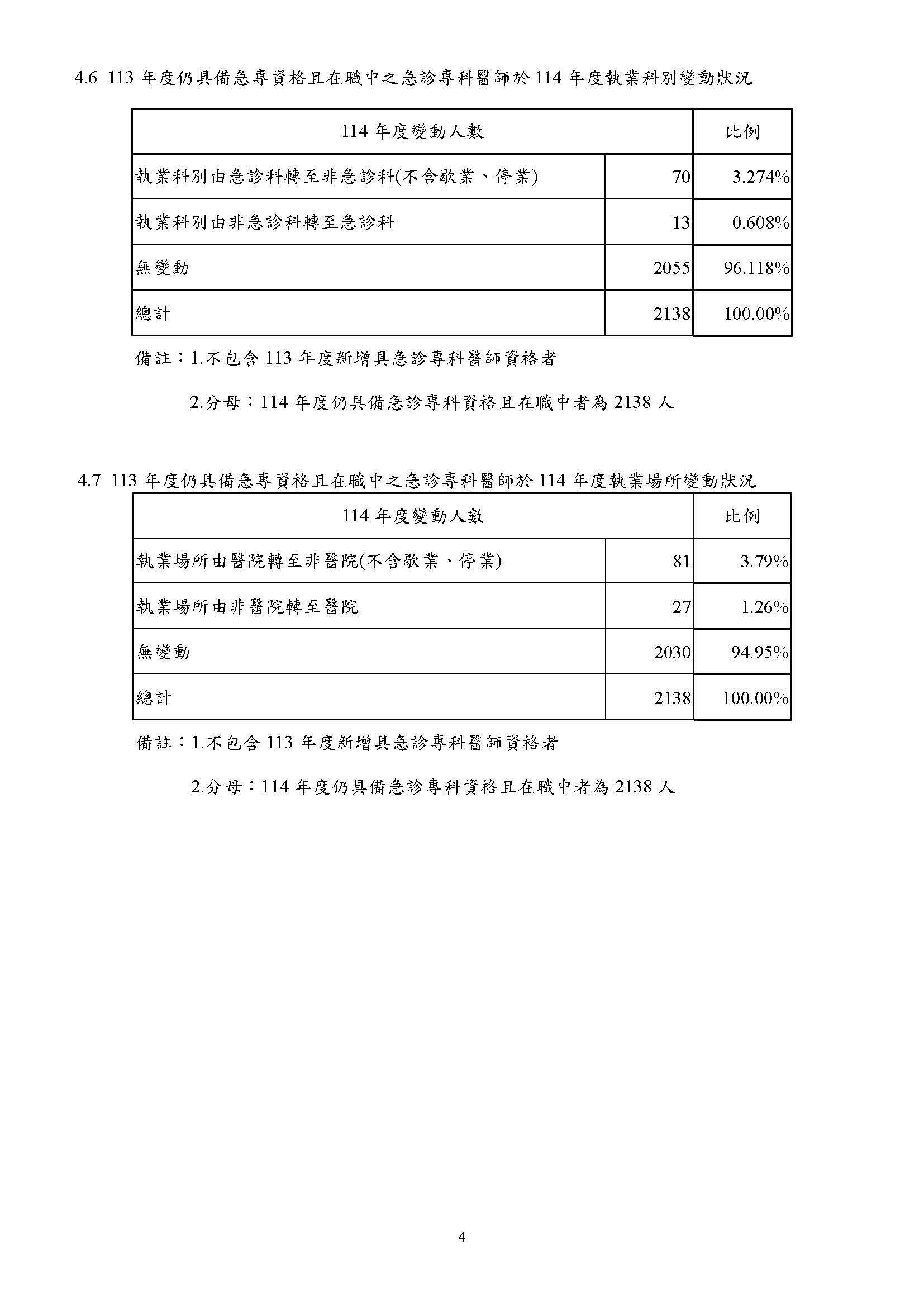 4.6 113 年度仍具備急專資格且在職中之急診專科醫師於 114 年度執業科別變動狀況

| 114 年度變動人數 | | 比例 |
|---|---|---|
| 執業科別由急診科轉至非急診科(不含歇業、停業) | 70 | 3.274% |
| 執業科別由非急診科轉至急診科 | 13 | 0.608% |
| 無變動 | 2055 | 96.118% |
| 總計 | 2138 | 100.00% |

備註：1.不包含 113 年度新增具急診專科醫師資格者

2.分母：114 年度仍具備急診專科資格且在職中者為 2138 人

4.7 113 年度仍具備急專資格且在職中之急診專科醫師於 114 年度執業場所變動狀況

| 114 年度變動人數 | | 比例 |
|---|---|---|
| 執業場所由醫院轉至非醫院(不含歇業、停業) | 81 | 3.79% |
| 執業場所由非醫院轉至醫院 | 27 | 1.26% |
| 無變動 | 2030 | 94.95% |
| 總計 | 2138 | 100.00% |

備註：1.不包含 113 年度新增具急診專科醫師資格者

2.分母：114 年度仍具備急診專科資格且在職中者為 2138 人

4